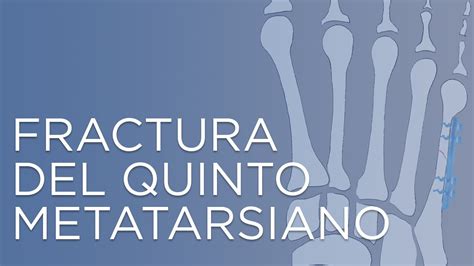 FRACTURA
DEL QUINTO
METATARSIANO